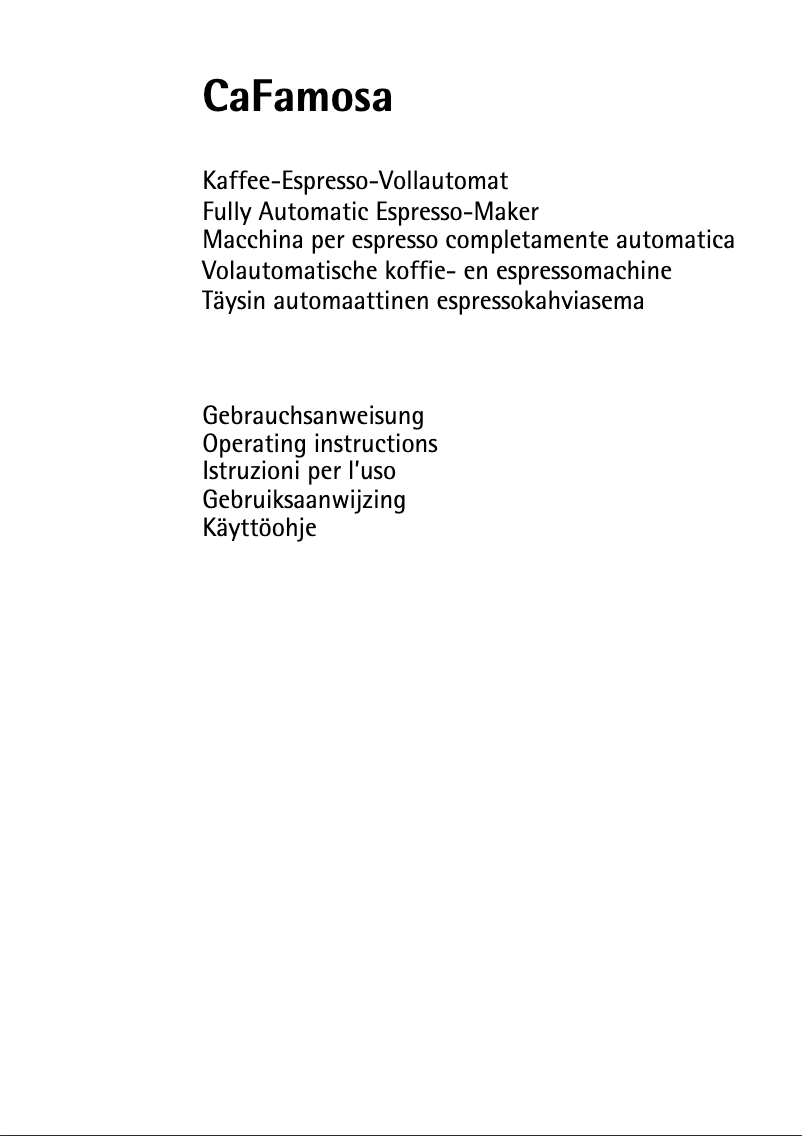 CaFamosa

Kaffee-Espresso-Vollautomat
Fully Automatic Espresso-Maker
Macchina per espresso completamente automatica
Volautomatische koffie- en espressomachine
Täysin automaattinen espressokahviasema

Gebrauchsanweisung
Operating instructions
Istruzioni per l'uso
Gebruiksaanwijzing
Käyttöohje